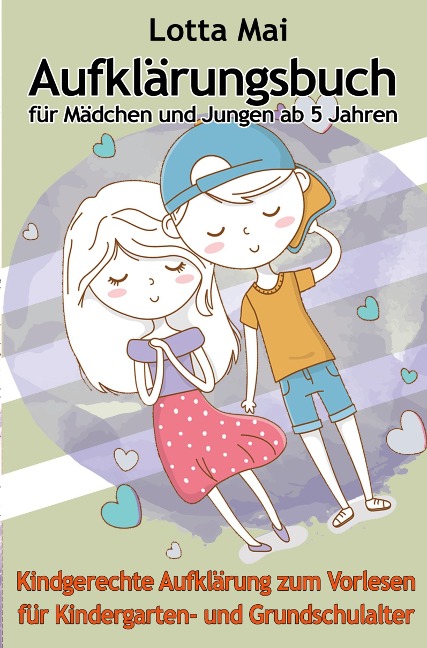 Lotta Mai

Aufklärungsbuch

für Mädchen und Jungen ab 5 Jahren

Kindgerechte Aufklärung zum Vorlesen für Kindergarten- und Grundschulalter